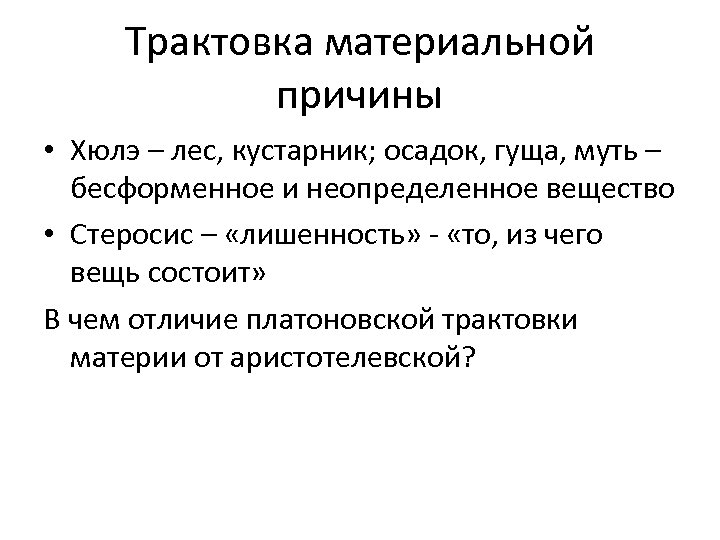 Трактовка материальной причины

• Хюлэ – лес, кустарник; осадок, гуща, муть – бесформенное и неопределенное вещество

• Стеросис – «лишенность» - «то, из чего вещь состоит»

В чем отличие платоновской трактовки материи от аристотелевской?